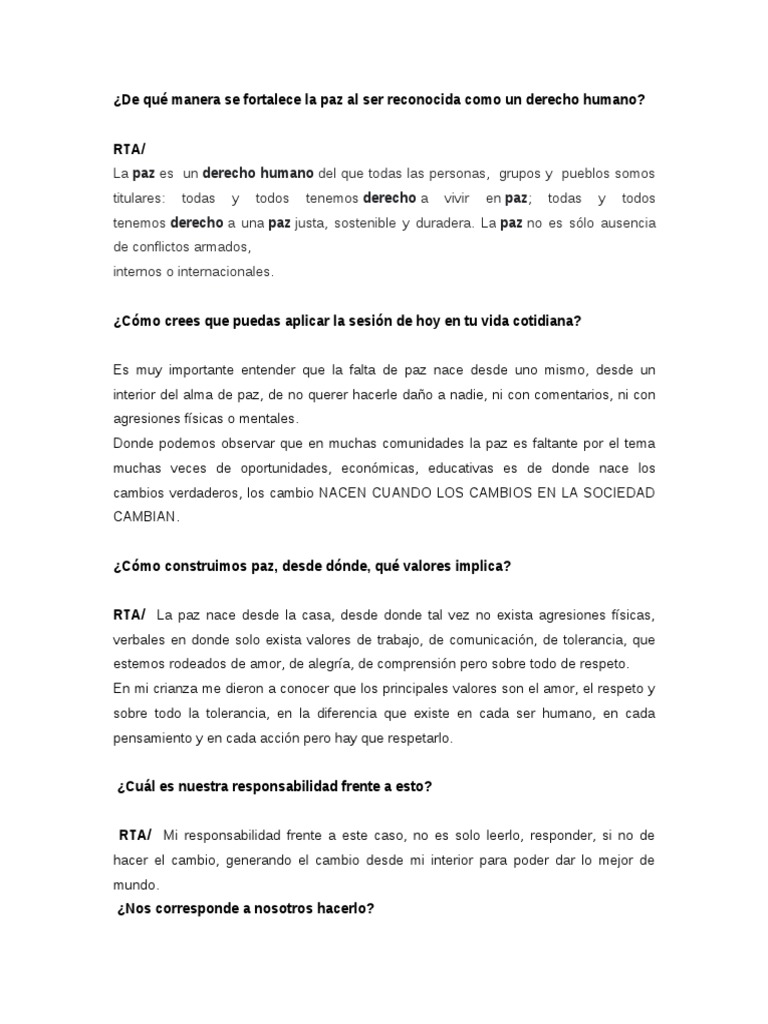 ¿De qué manera se fortalece la paz al ser reconocida como un derecho humano?

RTA/
La paz es un derecho humano del que todas las personas, grupos y pueblos somos titulares: todas y todos tenemos derecho a vivir en paz; todas y todos tenemos derecho a una paz justa, sostenible y duradera. La paz no es sólo ausencia de conflictos armados,
internos o internacionales.

¿Cómo crees que puedas aplicar la sesión de hoy en tu vida cotidiana?

Es muy importante entender que la falta de paz nace desde uno mismo, desde un interior del alma de paz, de no querer hacerle daño a nadie, ni con comentarios, ni con agresiones físicas o mentales.
Donde podemos observar que en muchas comunidades la paz es faltante por el tema muchas veces de oportunidades, económicas, educativas es de donde nace los cambios verdaderos, los cambio NACEN CUANDO LOS CAMBIOS EN LA SOCIEDAD CAMBIAN.

¿Cómo construimos paz, desde dónde, qué valores implica?

RTA/ La paz nace desde la casa, desde donde tal vez no exista agresiones físicas, verbales en donde solo exista valores de trabajo, de comunicación, de tolerancia, que estemos rodeados de amor, de alegría, de comprensión pero sobre todo de respeto.
En mi crianza me dieron a conocer que los principales valores son el amor, el respeto y sobre todo la tolerancia, en la diferencia que existe en cada ser humano, en cada pensamiento y en cada acción pero hay que respetarlo.

¿Cuál es nuestra responsabilidad frente a esto?

RTA/ Mi responsabilidad frente a este caso, no es solo leerlo, responder, si no de hacer el cambio, generando el cambio desde mi interior para poder dar lo mejor de mundo.

¿Nos corresponde a nosotros hacerlo?